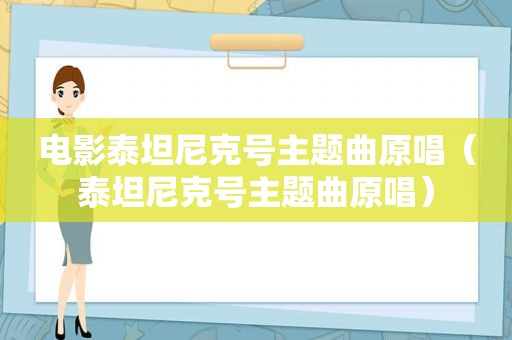 电影泰坦尼克号主题曲原唱（泰坦尼克号主题曲原唱）